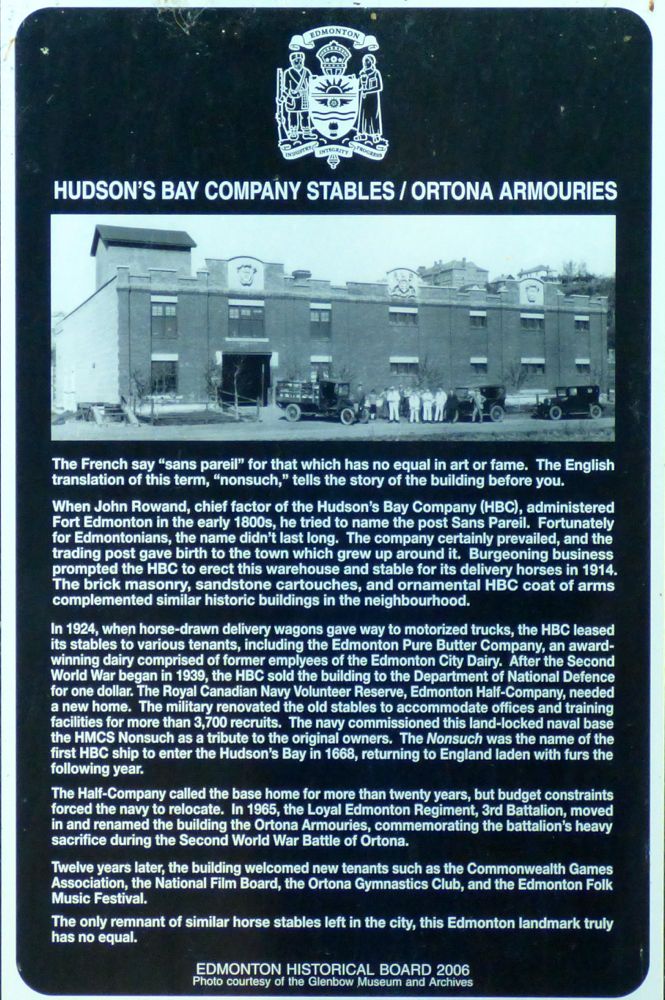 EDMONTON

INDUSTRY INTEGRITY PROGRESS

HUDSON'S BAY COMPANY STABLES / ORTONA ARMOURIES

The French say "sans pareil" for that which has no equal in art or fame. The English translation of this term, "nonsuch," tells the story of the building before you.

When John Rowand, chief factor of the Hudson's Bay Company (HBC), administered Fort Edmonton in the early 1800s, he tried to name the post Sans Pareil. Fortunately for Edmontonians, the name didn't last long. The company certainly prevailed, and the trading post gave birth to the town which grew up around it. Burgeoning business prompted the HBC to erect this warehouse and stable for its delivery horses in 1914. The brick masonry, sandstone cartouches, and ornamental HBC coat of arms complemented similar historic buildings in the neighbourhood.

In 1924, when horse-drawn delivery wagons gave way to motorized trucks, the HBC leased its stables to various tenants, including the Edmonton Pure Butter Company, an award-winning dairy comprised of former emplyees of the Edmonton City Dairy. After the Second World War began in 1939, the HBC sold the building to the Department of National Defence for one dollar. The Royal Canadian Navy Volunteer Reserve, Edmonton Half-Company, needed a new home. The military renovated the old stables to accommodate offices and training facilities for more than 3,700 recruits. The navy commissioned this land-locked naval base the HMCS Nonsuch as a tribute to the original owners. The Nonsuch was the name of the first HBC ship to enter the Hudson's Bay in 1668, returning to England laden with furs the following year.

The Half-Company called the base home for more than twenty years, but budget constraints forced the navy to relocate. In 1965, the Loyal Edmonton Regiment, 3rd Battalion, moved in and renamed the building the Ortona Armouries, commemorating the battalion's heavy sacrifice during the Second World War Battle of Ortona.

Twelve years later, the building welcomed new tenants such as the Commonwealth Games Association, the National Film Board, the Ortona Gymnastics Club, and the Edmonton Folk Music Festival.

The only remnant of similar horse stables left in the city, this Edmonton landmark truly has no equal.

EDMONTON HISTORICAL BOARD 2006
Photo courtesy of the Glenbow Museum and Archives